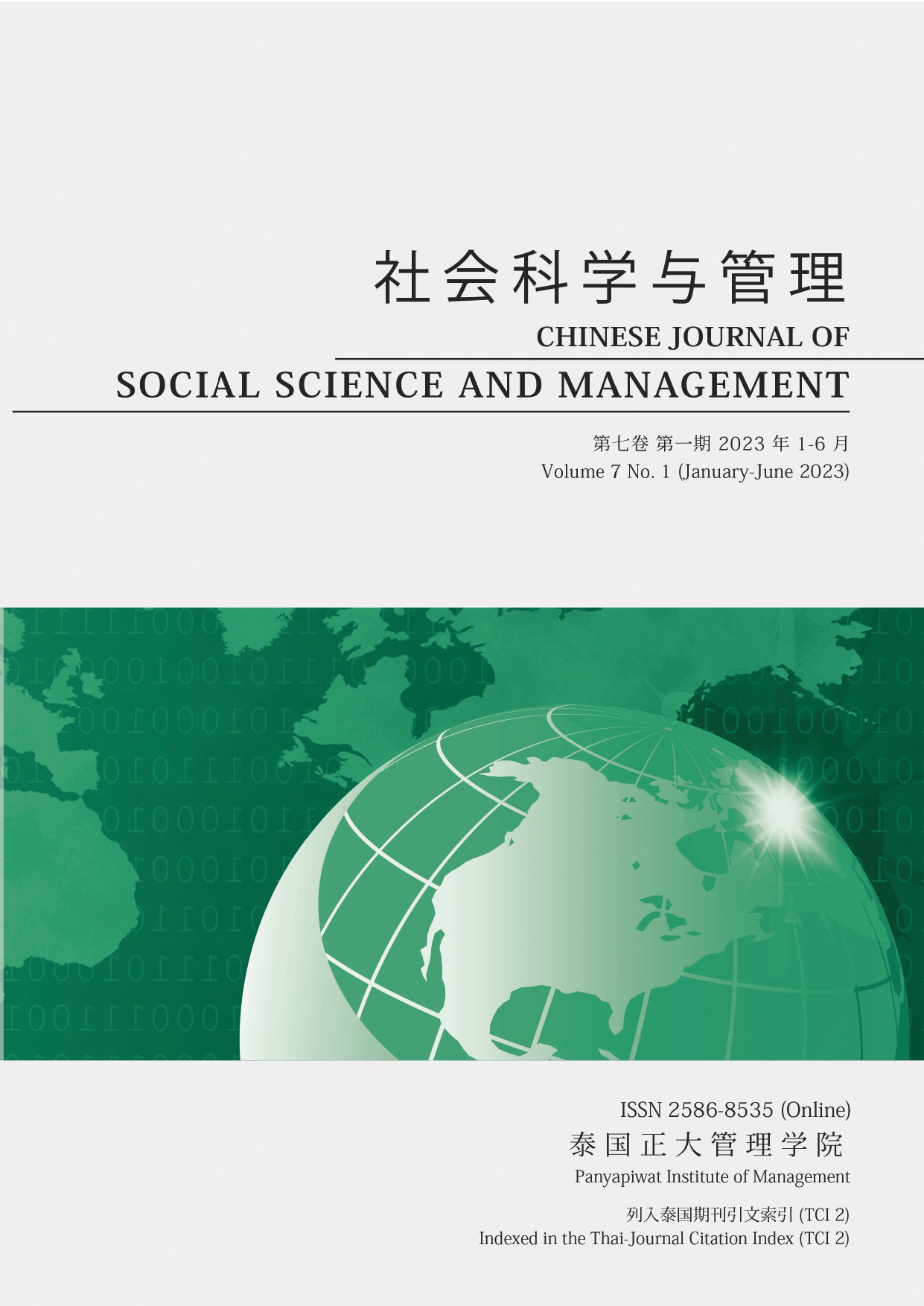 社会科学与管理

CHINESE JOURNAL OF
SOCIAL SCIENCE AND MANAGEMENT

第七卷 第一期 2023年1-6月
Volume 7 No. 1 (January-June 2023)

ISSN 2586-8535 (Online)
泰国正大管理学院
Panyapiwat Institute of Management

列入泰国期刊引文索引(TCI 2)
Indexed in the Thai-Journal Citation Index (TCI 2)